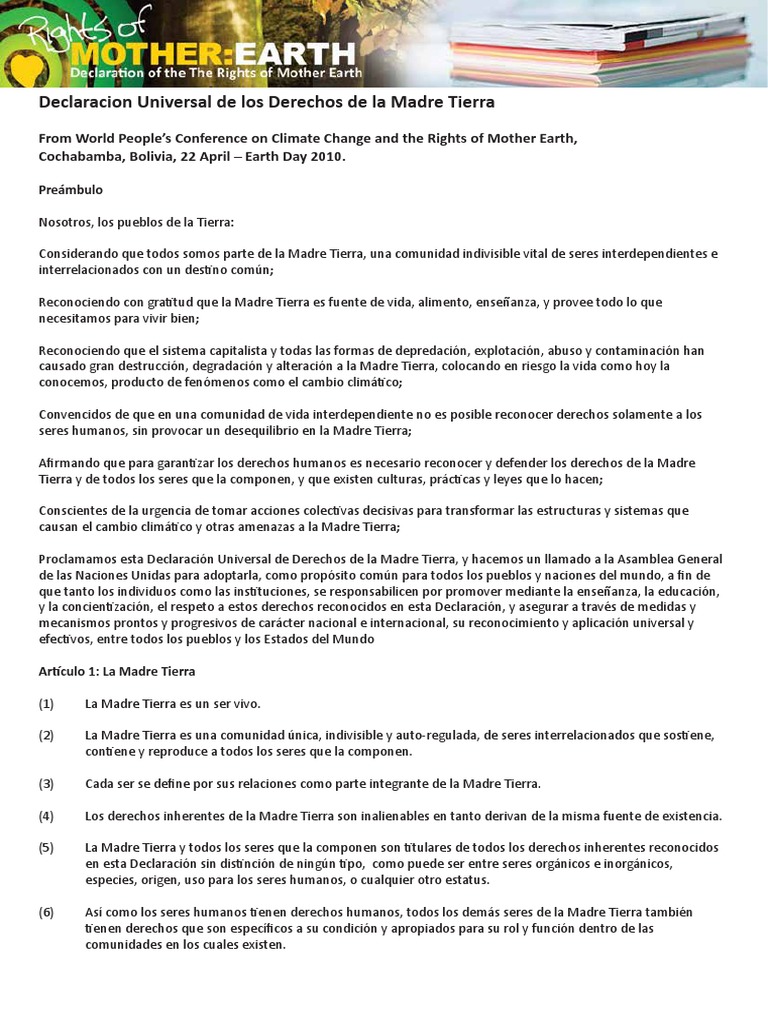 Rights of
MOTHER:EARTH
Declaration of the The Rights of Mother Earth

Declaracion Universal de los Derechos de la Madre Tierra

From World People's Conference on Climate Change and the Rights of Mother Earth, Cochabamba, Bolivia, 22 April – Earth Day 2010.

Preámbulo

Nosotros, los pueblos de la Tierra:

Considerando que todos somos parte de la Madre Tierra, una comunidad indivisible vital de seres interdependientes e interrelacionados con un destino común;

Reconociendo con gratitud que la Madre Tierra es fuente de vida, alimento, enseñanza, y provee todo lo que necesitamos para vivir bien;

Reconociendo que el sistema capitalista y todas las formas de depredación, explotación, abuso y contaminación han causado gran destrucción, degradación y alteración a la Madre Tierra, colocando en riesgo la vida como hoy la conocemos, producto de fenómenos como el cambio climático;

Convencidos de que en una comunidad de vida interdependiente no es posible reconocer derechos solamente a los seres humanos, sin provocar un desequilibrio en la Madre Tierra;

Afirmando que para garantizar los derechos humanos es necesario reconocer y defender los derechos de la Madre Tierra y de todos los seres que la componen, y que existen culturas, prácticas y leyes que lo hacen;

Conscientes de la urgencia de tomar acciones colectivas decisivas para transformar las estructuras y sistemas que causan el cambio climático y otras amenazas a la Madre Tierra;

Proclamamos esta Declaración Universal de Derechos de la Madre Tierra, y hacemos un llamado a la Asamblea General de las Naciones Unidas para adoptarla, como propósito común para todos los pueblos y naciones del mundo, a fin de que tanto los individuos como las instituciones, se responsabilicen por promover mediante la enseñanza, la educación, y la concientización, el respeto a estos derechos reconocidos en esta Declaración, y asegurar a través de medidas y mecanismos prontos y progresivos de carácter nacional e internacional, su reconocimiento y aplicación universal y efectivos, entre todos los pueblos y los Estados del Mundo

Artículo 1: La Madre Tierra

(1) La Madre Tierra es un ser vivo.

(2) La Madre Tierra es una comunidad única, indivisible y auto-regulada, de seres interrelacionados que sostiene, contiene y reproduce a todos los seres que la componen.

(3) Cada ser se define por sus relaciones como parte integrante de la Madre Tierra.

(4) Los derechos inherentes de la Madre Tierra son inalienables en tanto derivan de la misma fuente de existencia.

(5) La Madre Tierra y todos los seres que la componen son titulares de todos los derechos inherentes reconocidos en esta Declaración sin distinción de ningún tipo, como puede ser entre seres orgánicos e inorgánicos, especies, origen, uso para los seres humanos, o cualquier otro estatus.

(6) Así como los seres humanos tienen derechos humanos, todos los demás seres de la Madre Tierra también tienen derechos que son específicos a su condición y apropiados para su rol y función dentro de las comunidades en los cuales existen.